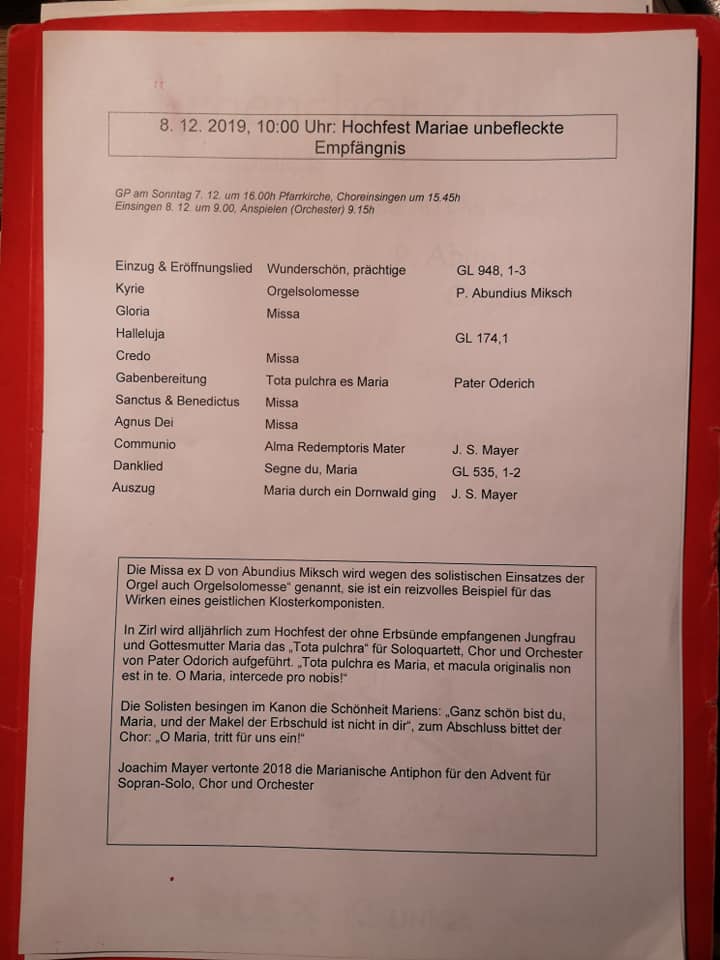 8. 12. 2019, 10:00 Uhr: Hochfest Mariae unbefleckte Empfängnis

GP am Sonntag 7. 12. um 16.00h Pfarrkirche, Choreinsingen um 15.45h
Einsingen 8. 12. um 9.00, Anspielen (Orchester) 9.15h

| | | |
|---|---|---|
| Einzug & Eröffnungslied | Wunderschön, prächtige | GL 948, 1-3 |
| Kyrie | Orgelsolomesse | P. Abundius Miksch |
| Gloria | Missa | |
| Halleluja | | GL 174,1 |
| Credo | Missa | |
| Gabenbereitung | Tota pulchra es Maria | Pater Oderich |
| Sanctus & Benedictus | Missa | |
| Agnus Dei | Missa | |
| Communio | Alma Redemptoris Mater | J. S. Mayer |
| Danklied | Segne du, Maria | GL 535, 1-2 |
| Auszug | Maria durch ein Dornwald ging | J. S. Mayer |

Die Missa ex D von Abundius Miksch wird wegen des solistischen Einsatzes der Orgel auch Orgelsolomesse" genannt, sie ist ein reizvolles Beispiel für das Wirken eines geistlichen Klosterkomponisten.

In Zirl wird alljährlich zum Hochfest der ohne Erbsünde empfangenen Jungfrau und Gottesmutter Maria das „Tota pulchra" für Soloquartett, Chor und Orchester von Pater Odorich aufgeführt. „Tota pulchra es Maria, et macula originalis non est in te. O Maria, intercede pro nobis!"

Die Solisten besingen im Kanon die Schönheit Mariens: „Ganz schön bist du, Maria, und der Makel der Erbschuld ist nicht in dir", zum Abschluss bittet der Chor: „O Maria, tritt für uns ein!"

Joachim Mayer vertonte 2018 die Marianische Antiphon für den Advent für Sopran-Solo, Chor und Orchester